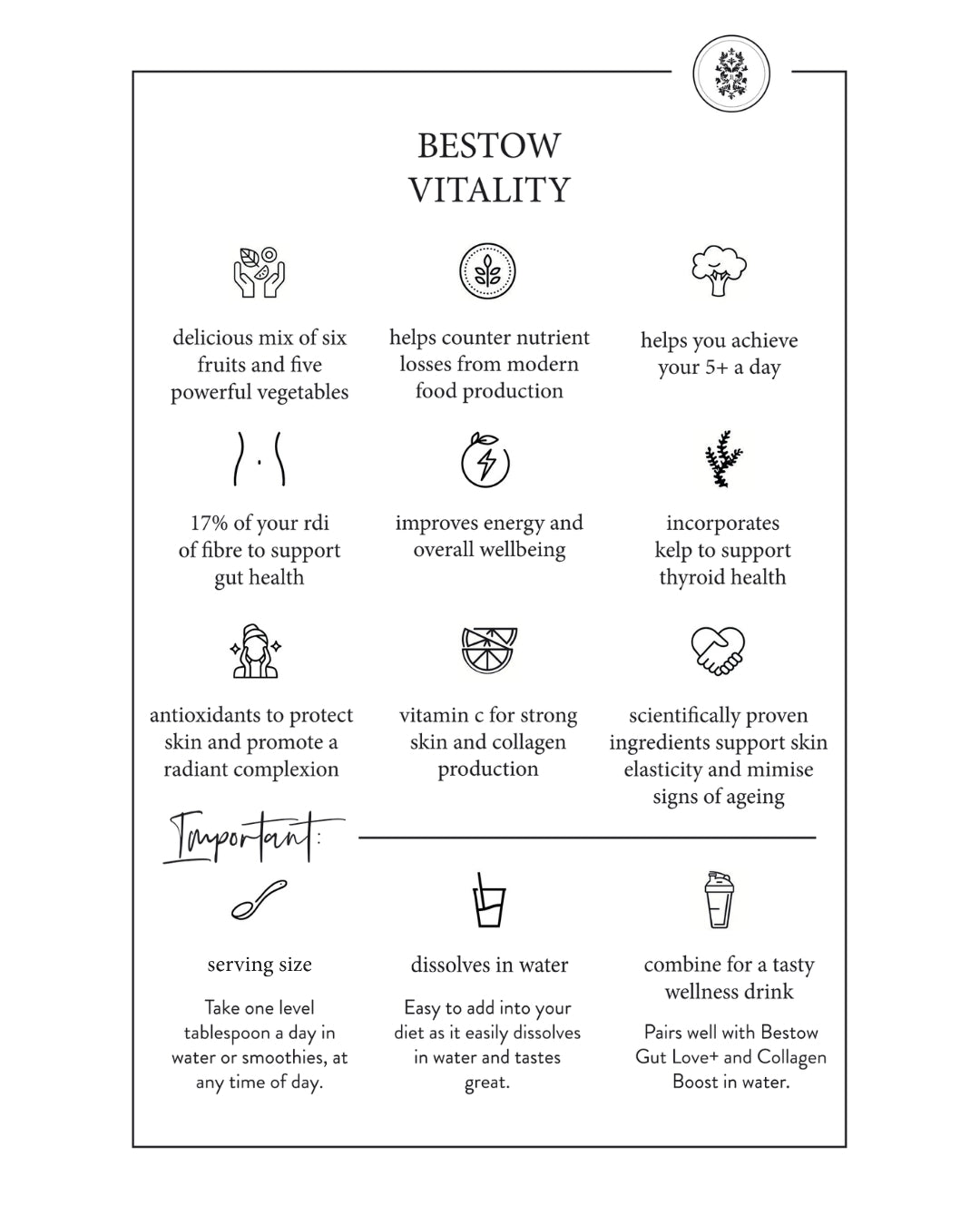 BESTOW
VITALITY

delicious mix of six fruits and five powerful vegetables

helps counter nutrient losses from modern food production

helps you achieve your 5+ a day

17% of your rdi of fibre to support gut health

improves energy and overall wellbeing

incorporates kelp to support thyroid health

antioxidants to protect skin and promote a radiant complexion

vitamin c for strong skin and collagen production

scientifically proven ingredients support skin elasticity and mimise signs of ageing

Important:

serving size

Take one level tablespoon a day in water or smoothies, at any time of day.

dissolves in water

Easy to add into your diet as it easily dissolves in water and tastes great.

combine for a tasty wellness drink

Pairs well with Bestow Gut Love+ and Collagen Boost in water.